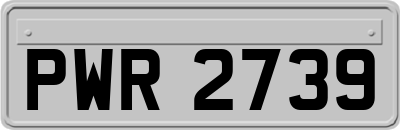 PWR 2739